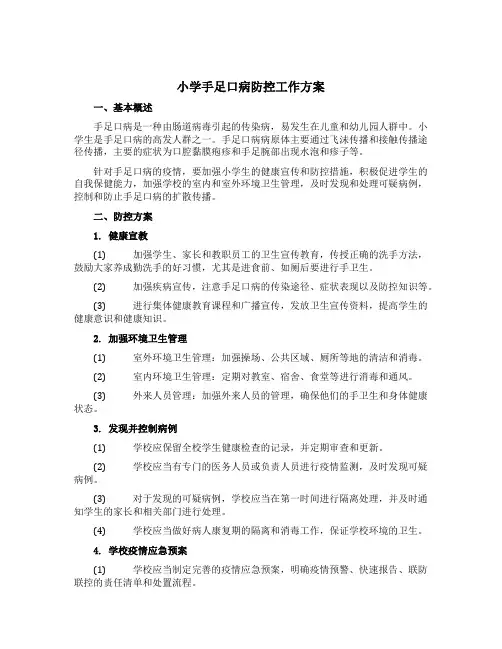 小学手足口病防控工作方案

一、基本概述

手足口病是一种由肠道病毒引起的传染病，易发生在儿童和幼儿园人群中。小学生是手足口病的高发人群之一。手足口病病原体主要通过飞沫传播和接触传播途径传播，主要的症状为口腔黏膜疱疹和手足腕部出现水泡和疹子等。

针对手足口病的疫情，要加强小学生的健康宣传和防控措施，积极促进学生的自我保健能力，加强学校的室内和室外环境卫生管理，及时发现和处理可疑病例，控制和防止手足口病的扩散传播。

二、防控方案

1. 健康宣教

(1) 加强学生、家长和教职员工的卫生宣传教育，传授正确的洗手方法，鼓励大家养成勤洗手的好习惯，尤其是进食前、如厕后要进行手卫生。

(2) 加强疾病宣传，注意手足口病的传染途径、症状表现以及防控知识等。

(3) 进行集体健康教育课程和广播宣传，发放卫生宣传资料，提高学生的健康意识和健康知识。

2. 加强环境卫生管理

(1) 室外环境卫生管理：加强操场、公共区域、厕所等地的清洁和消毒。

(2) 室内环境卫生管理：定期对教室、宿舍、食堂等进行消毒和通风。

(3) 外来人员管理：加强外来人员的管理，确保他们的手卫生和身体健康状态。

3. 发现并控制病例

(1) 学校应保留全校学生健康检查的记录，并定期审查和更新。

(2) 学校应当有专门的医务人员或负责人员进行疫情监测，及时发现可疑病例。

(3) 对于发现的可疑病例，学校应当在第一时间进行隔离处理，并及时通知学生的家长和相关部门进行处理。

(4) 学校应当做好病人康复期的隔离和消毒工作，保证学校环境的卫生。

4. 学校疫情应急预案

(1) 学校应当制定完善的疫情应急预案，明确疫情预警、快速报告、联防联控的责任清单和处置流程。